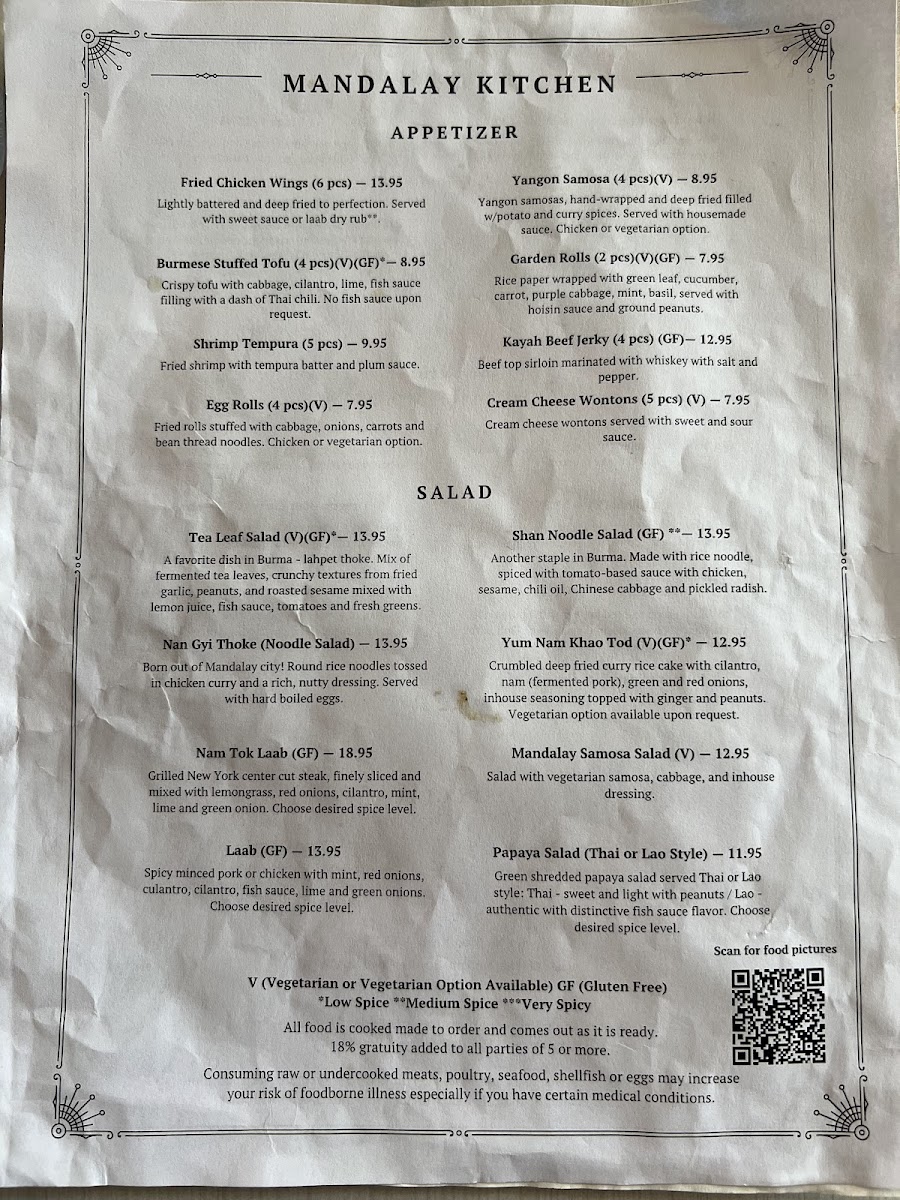 MANDALAY KITCHEN

APPETIZER

Fried Chicken Wings (6 pcs) — 13.95
Lightly battered and deep fried to perfection. Served with sweet sauce or laab dry rub**.

Burmese Stuffed Tofu (4 pcs)(V)(GF)*— 8.95
Crispy tofu with cabbage, cilantro, lime, fish sauce filling with a dash of Thai chili. No fish sauce upon request.

Shrimp Tempura (5 pcs) — 9.95
Fried shrimp with tempura batter and plum sauce.

Egg Rolls (4 pcs)(V) — 7.95
Fried rolls stuffed with cabbage, onions, carrots and bean thread noodles. Chicken or vegetarian option.

Yangon Samosa (4 pcs)(V) — 8.95
Yangon samosas, hand-wrapped and deep fried filled w/potato and curry spices. Served with housemade sauce. Chicken or vegetarian option.

Garden Rolls (2 pcs)(V)(GF) — 7.95
Rice paper wrapped with green leaf, cucumber, carrot, purple cabbage, mint, basil, served with hoisin sauce and ground peanuts.

Kayah Beef Jerky (4 pcs) (GF)— 12.95
Beef top sirloin marinated with whiskey with salt and pepper.

Cream Cheese Wontons (5 pcs) (V) — 7.95
Cream cheese wontons served with sweet and sour sauce.

SALAD

Tea Leaf Salad (V)(GF)*— 13.95
A favorite dish in Burma - lahpet thoke. Mix of fermented tea leaves, crunchy textures from fried garlic, peanuts, and roasted sesame mixed with lemon juice, fish sauce, tomatoes and fresh greens.

Nan Gyi Thoke (Noodle Salad) — 13.95
Born out of Mandalay city! Round rice noodles tossed in chicken curry and a rich, nutty dressing. Served with hard boiled eggs.

Nam Tok Laab (GF) — 18.95
Grilled New York center cut steak, finely sliced and mixed with lemongrass, red onions, cilantro, mint, lime and green onion. Choose desired spice level.

Laab (GF) — 13.95
Spicy minced pork or chicken with mint, red onions, culantro, cilantro, fish sauce, lime and green onions. Choose desired spice level.

Shan Noodle Salad (GF) **— 13.95
Another staple in Burma. Made with rice noodle, spiced with tomato-based sauce with chicken, sesame, chili oil, Chinese cabbage and pickled radish.

Yum Nam Khao Tod (V)(GF)* — 12.95
Crumbled deep fried curry rice cake with cilantro, nam (fermented pork), green and red onions, inhouse seasoning topped with ginger and peanuts. Vegetarian option available upon request.

Mandalay Samosa Salad (V) — 12.95
Salad with vegetarian samosa, cabbage, and inhouse dressing.

Papaya Salad (Thai or Lao Style) — 11.95
Green shredded papaya salad served Thai or Lao style: Thai - sweet and light with peanuts / Lao - authentic with distinctive fish sauce flavor. Choose desired spice level.

Scan for food pictures

V (Vegetarian or Vegetarian Option Available) GF (Gluten Free)
*Low Spice **Medium Spice ***Very Spicy

All food is cooked made to order and comes out as it is ready.
18% gratuity added to all parties of 5 or more.

Consuming raw or undercooked meats, poultry, seafood, shellfish or eggs may increase your risk of foodborne illness especially if you have certain medical conditions.